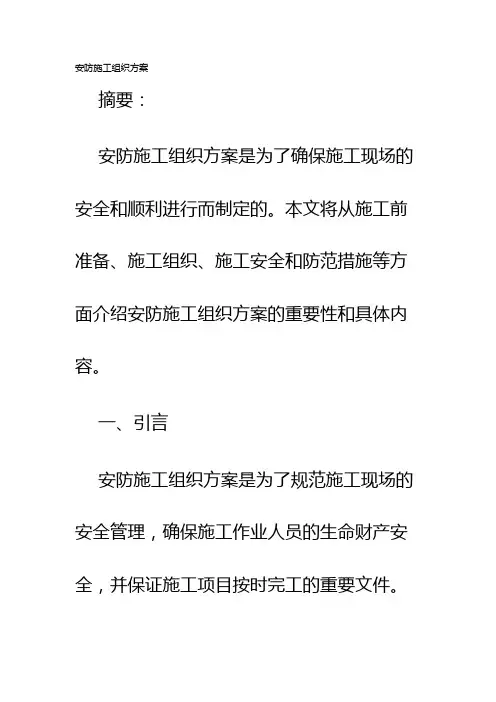 安防施工组织方案

摘要：

安防施工组织方案是为了确保施工现场的安全和顺利进行而制定的。本文将从施工前准备、施工组织、施工安全和防范措施等方面介绍安防施工组织方案的重要性和具体内容。

一、引言

安防施工组织方案是为了规范施工现场的安全管理，确保施工作业人员的生命财产安全，并保证施工项目按时完工的重要文件。